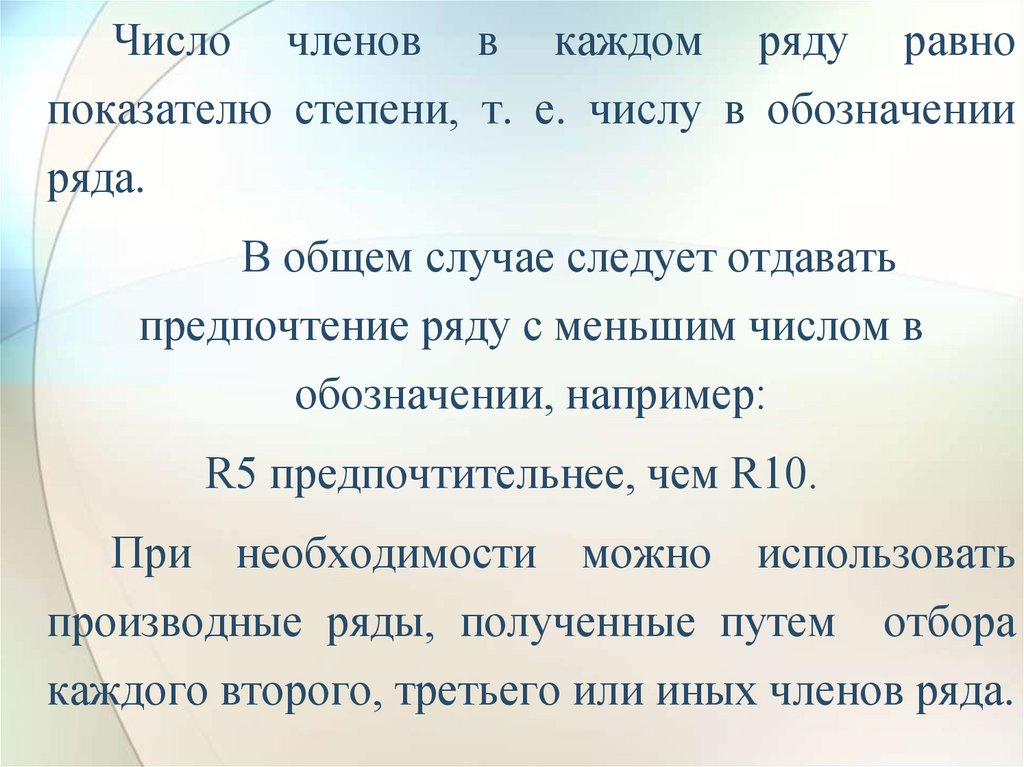 Число членов в каждом ряду равно показателю степени, т. е. числу в обозначении ряда.

В общем случае следует отдавать предпочтение ряду с меньшим числом в обозначении, например:

R5 предпочтительнее, чем R10.

При необходимости можно использовать производные ряды, полученные путем отбора каждого второго, третьего или иных членов ряда.